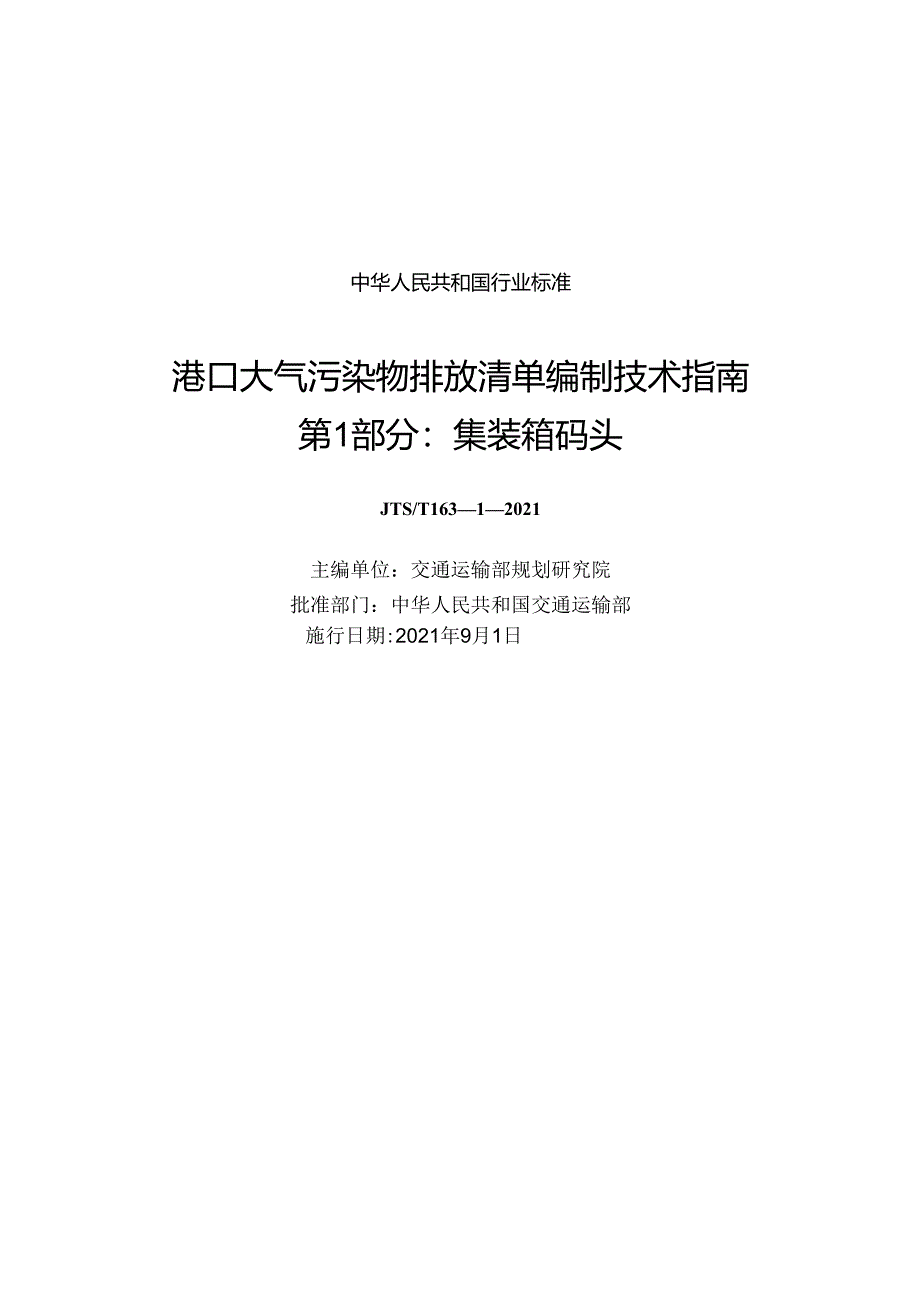 中华人民共和国行业标准

港口大气污染物排放清单编制技术指南
第1部分：集装箱码头

JTS/T163—1—2021

主编单位：交通运输部规划研究院
批准部门：中华人民共和国交通运输部
施行日期：2021年9月1日